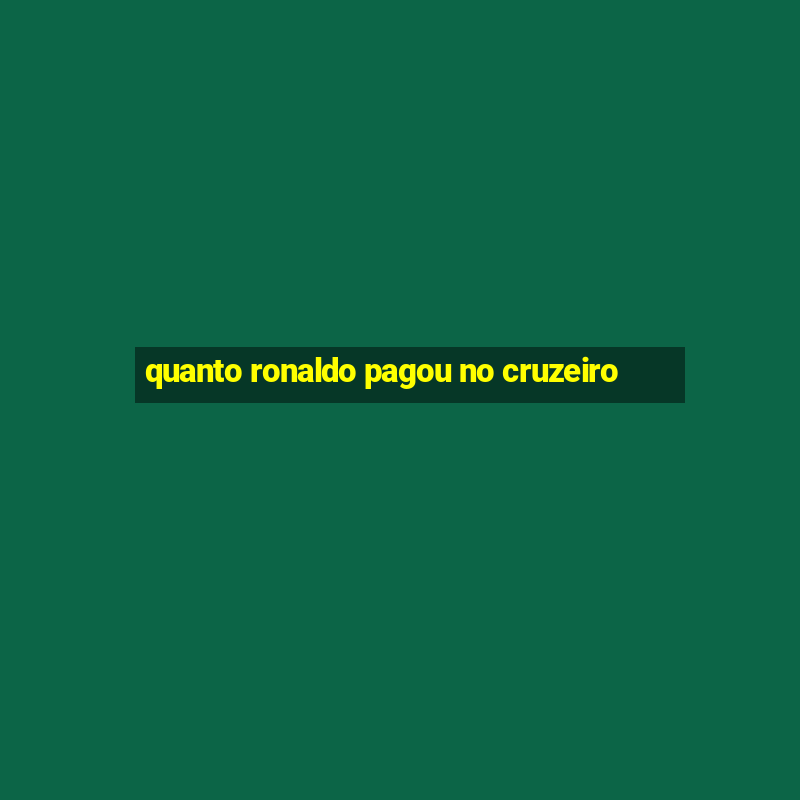 quanto ronaldo pagou no cruzeiro